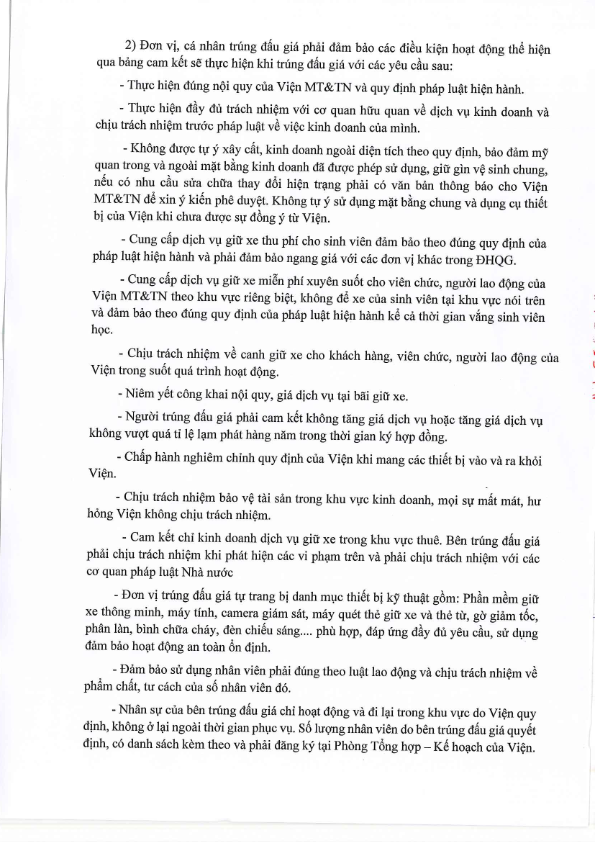 2) Đơn vị, cá nhân trúng đấu giá phải đảm bảo các điều kiện hoạt động thể hiện qua bảng cam kết sẽ thực hiện khi trúng đấu giá với các yêu cầu sau:

- Thực hiện đúng nội quy của Viện MT&TN và quy định pháp luật hiện hành.

- Thực hiện đầy đủ trách nhiệm với cơ quan hữu quan về dịch vụ kinh doanh và chịu trách nhiệm trước pháp luật về việc kinh doanh của mình.

- Không được tự ý xây cất, kinh doanh ngoài diện tích theo quy định, bảo đảm mỹ quan trong và ngoài mặt bằng kinh doanh đã được phép sử dụng, giữ gìn vệ sinh chung, nếu có nhu cầu sửa chữa thay đổi hiện trạng phải có văn bản thông báo cho Viện MT&TN để xin ý kiến phê duyệt. Không tự ý sử dụng mặt bằng chung và dụng cụ thiết bị của Viện khi chưa được sự đồng ý từ Viện.

- Cung cấp dịch vụ giữ xe thu phí cho sinh viên đảm bảo theo đúng quy định của pháp luật hiện hành và phải đảm bảo ngang giá với các đơn vị khác trong ĐHQG.

- Cung cấp dịch vụ giữ xe miễn phí xuyên suốt cho viên chức, người lao động của Viện MT&TN theo khu vực riêng biệt, không để xe của sinh viên tại khu vực nói trên và đảm bảo theo đúng quy định của pháp luật hiện hành kể cả thời gian vắng sinh viên học.

- Chịu trách nhiệm về canh giữ xe cho khách hàng, viên chức, người lao động của Viện trong suốt quá trình hoạt động.

- Niêm yết công khai nội quy, giá dịch vụ tại bãi giữ xe.

- Người trúng đấu giá phải cam kết không tăng giá dịch vụ hoặc tăng giá dịch vụ không vượt quá tỉ lệ lạm phát hàng năm trong thời gian ký hợp đồng.

- Chấp hành nghiêm chỉnh quy định của Viện khi mang các thiết bị vào và ra khỏi Viện.

- Chịu trách nhiệm bảo vệ tài sản trong khu vực kinh doanh, mọi sự mất mát, hư hỏng Viện không chịu trách nhiệm.

- Cam kết chỉ kinh doanh dịch vụ giữ xe trong khu vực thuê. Bên trúng đấu giá phải chịu trách nhiệm khi phát hiện các vi phạm trên và phải chịu trách nhiệm với các cơ quan pháp luật Nhà nước

- Đơn vị trúng đấu giá tự trang bị danh mục thiết bị kỹ thuật gồm: Phần mềm giữ xe thông minh, máy tính, camera giám sát, máy quét thẻ giữ xe và thẻ từ, gờ giảm tốc, phân làn, bình chữa cháy, đèn chiếu sáng.... phù hợp, đáp ứng đầy đủ yêu cầu, sử dụng đảm bảo hoạt động an toàn ổn định.

- Đảm bảo sử dụng nhân viên phải đúng theo luật lao động và chịu trách nhiệm về phẩm chất, tư cách của số nhân viên đó.

- Nhân sự của bên trúng đấu giá chỉ hoạt động và đi lại trong khu vực do Viện quy định, không ở lại ngoài thời gian phục vụ. Số lượng nhân viên do bên trúng đấu giá quyết định, có danh sách kèm theo và phải đăng ký tại Phòng Tổng hợp – Kế hoạch của Viện.